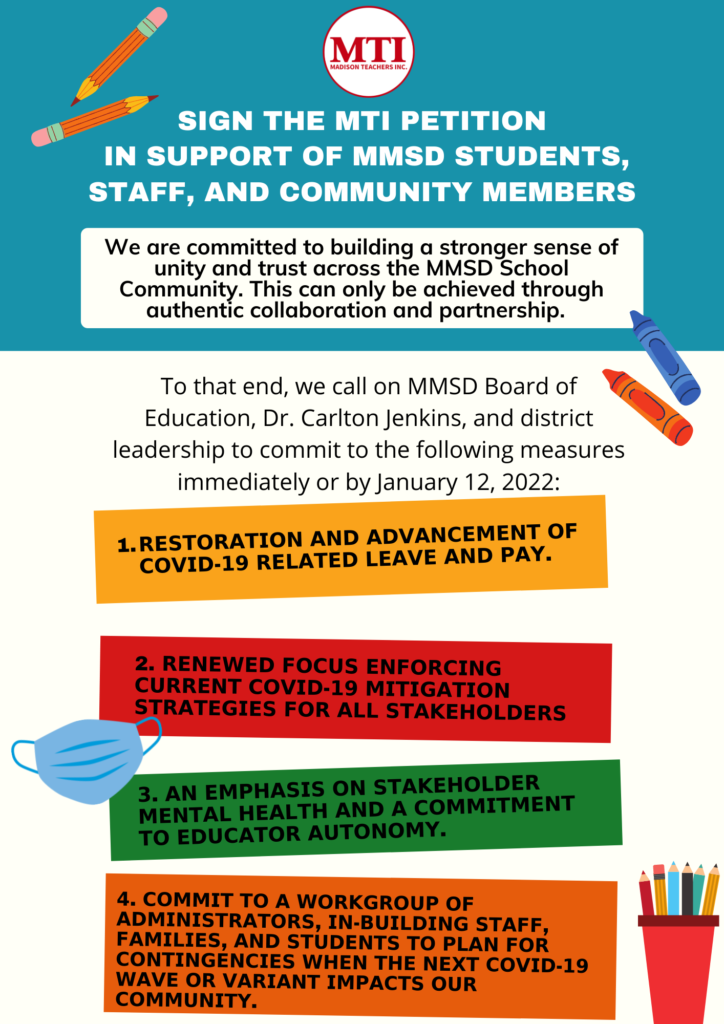 MTI
MADISON TEACHERS INC.

SIGN THE MTI PETITION IN SUPPORT OF MMSD STUDENTS, STAFF, AND COMMUNITY MEMBERS

We are committed to building a stronger sense of unity and trust across the MMSD School Community. This can only be achieved through authentic collaboration and partnership.

To that end, we call on MMSD Board of Education, Dr. Carlton Jenkins, and district leadership to commit to the following measures immediately or by January 12, 2022:

1. RESTORATION AND ADVANCEMENT OF COVID-19 RELATED LEAVE AND PAY.

2. RENEWED FOCUS ENFORCING CURRENT COVID-19 MITIGATION STRATEGIES FOR ALL STAKEHOLDERS

3. AN EMPHASIS ON STAKEHOLDER MENTAL HEALTH AND A COMMITMENT TO EDUCATOR AUTONOMY.

4. COMMIT TO A WORKGROUP OF ADMINISTRATORS, IN-BUILDING STAFF, FAMILIES, AND STUDENTS TO PLAN FOR CONTINGENCIES WHEN THE NEXT COVID-19 WAVE OR VARIANT IMPACTS OUR COMMUNITY.